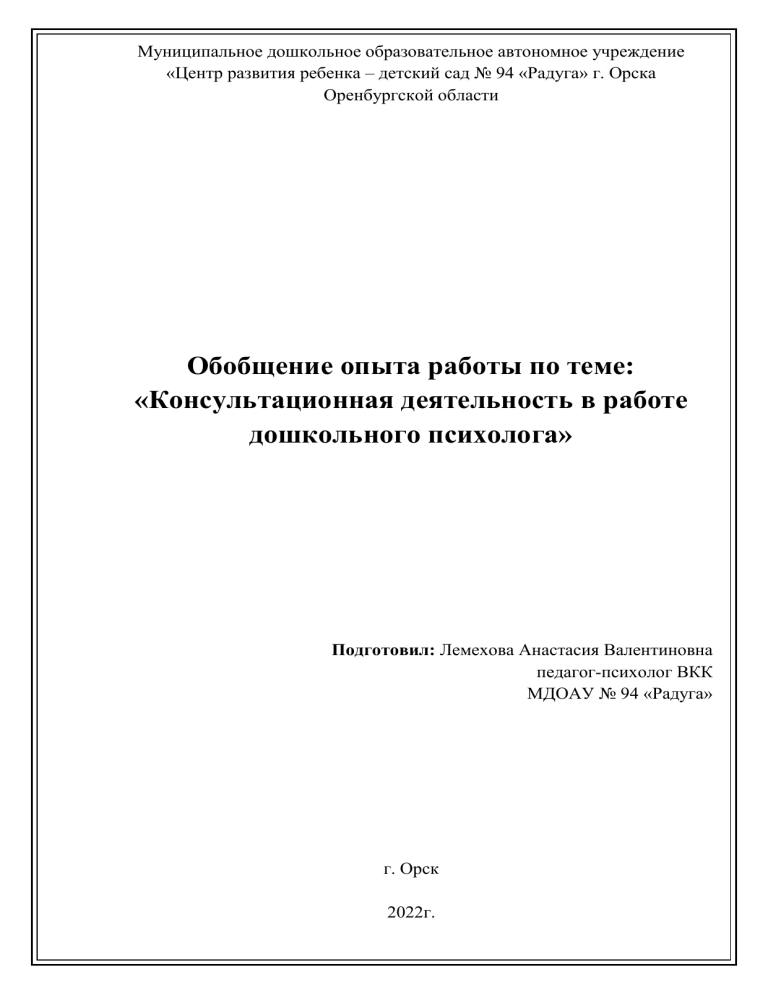 Муниципальное дошкольное образовательное автономное учреждение
«Центр развития ребенка – детский сад № 94 «Радуга» г. Орска
Оренбургской области

Обобщение опыта работы по теме:
«Консультационная деятельность в работе дошкольного психолога»

Подготовил: Лемехова Анастасия Валентиновна
педагог-психолог ВКК
МДОАУ № 94 «Радуга»

г. Орск

2022г.